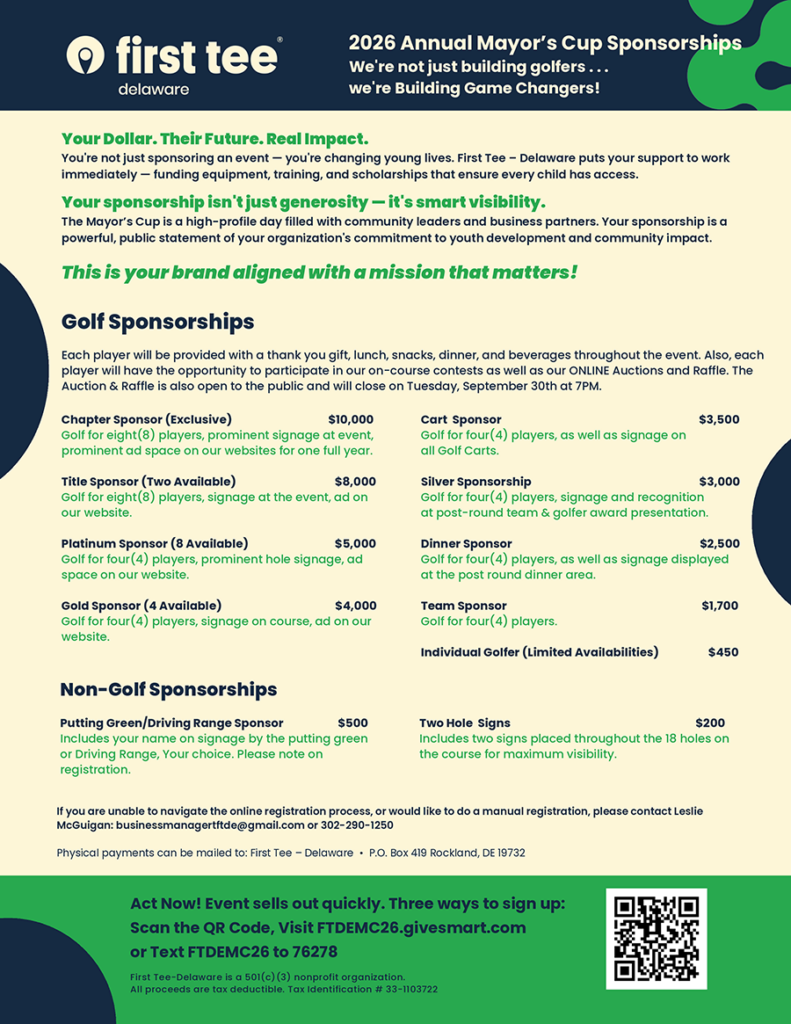 first tee®
delaware

2026 Annual Mayor's Cup Sponsorships
We're not just building golfers . . .
we're Building Game Changers!

Your Dollar. Their Future. Real Impact.

You're not just sponsoring an event — you're changing young lives. First Tee – Delaware puts your support to work immediately — funding equipment, training, and scholarships that ensure every child has access.

Your sponsorship isn't just generosity — it's smart visibility.

The Mayor's Cup is a high-profile day filled with community leaders and business partners. Your sponsorship is a powerful, public statement of your organization's commitment to youth development and community impact.

This is your brand aligned with a mission that matters!

Golf Sponsorships

Each player will be provided with a thank you gift, lunch, snacks, dinner, and beverages throughout the event. Also, each player will have the opportunity to participate in our on-course contests as well as our ONLINE Auctions and Raffle. The Auction & Raffle is also open to the public and will close on Tuesday, September 30th at 7PM.

Chapter Sponsor (Exclusive) $10,000
Golf for eight(8) players, prominent signage at event, prominent ad space on our websites for one full year.

Title Sponsor (Two Available) $8,000
Golf for eight(8) players, signage at the event, ad on our website.

Platinum Sponsor (8 Available) $5,000
Golf for four(4) players, prominent hole signage, ad space on our website.

Gold Sponsor (4 Available) $4,000
Golf for four(4) players, signage on course, ad on our website.

Cart Sponsor $3,500
Golf for four(4) players, as well as signage on all Golf Carts.

Silver Sponsorship $3,000
Golf for four(4) players, signage and recognition at post-round team & golfer award presentation.

Dinner Sponsor $2,500
Golf for four(4) players, as well as signage displayed at the post round dinner area.

Team Sponsor $1,700
Golf for four(4) players.

Individual Golfer (Limited Availabilities) $450

Non-Golf Sponsorships

Putting Green/Driving Range Sponsor $500
Includes your name on signage by the putting green or Driving Range, Your choice. Please note on registration.

Two Hole Signs $200
Includes two signs placed throughout the 18 holes on the course for maximum visibility.

If you are unable to navigate the online registration process, or would like to do a manual registration, please contact Leslie McGuigan: businessmanagertftde@gmail.com or 302-290-1250

Physical payments can be mailed to: First Tee – Delaware • P.O. Box 419 Rockland, DE 19732

Act Now! Event sells out quickly. Three ways to sign up:
Scan the QR Code, Visit FTDEMC26.givesmart.com
or Text FTDEMC26 to 76278

First Tee-Delaware is a 501(c)(3) nonprofit organization.
All proceeds are tax deductible. Tax Identification # 33-1103722